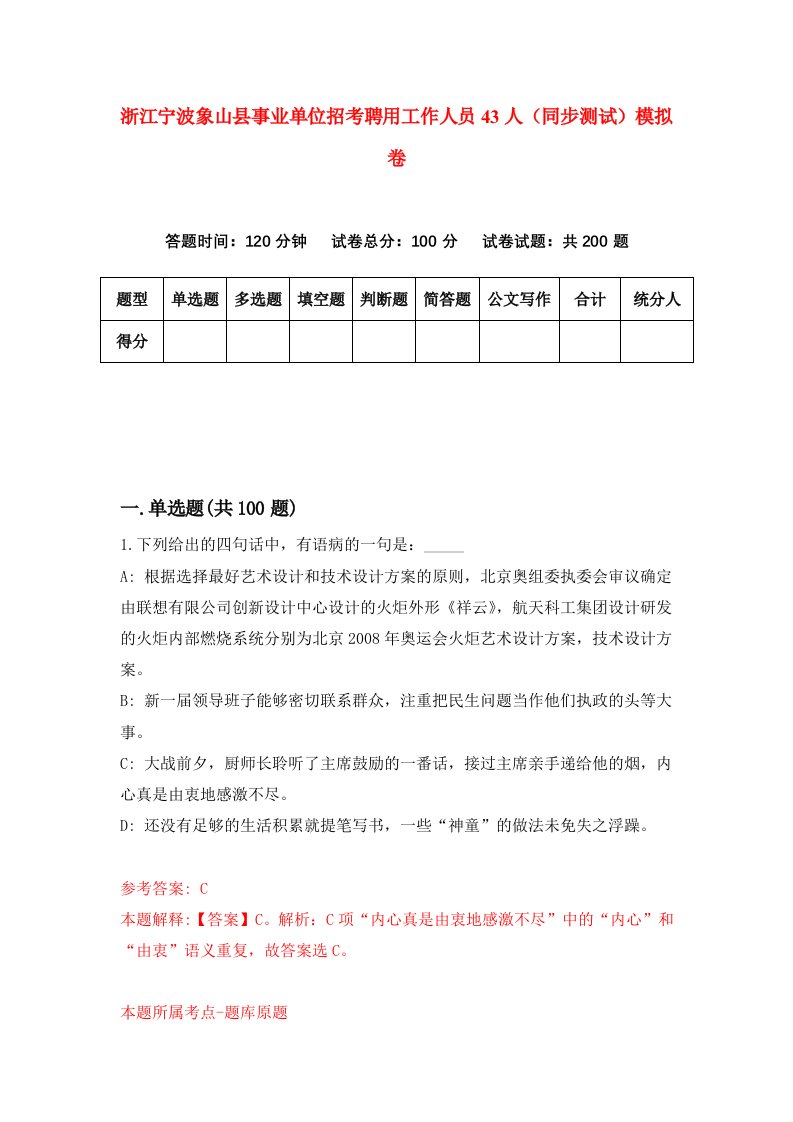 浙江宁波象山县事业单位招考聘用工作人员43人（同步测试）模拟卷

答题时间：120分钟　试卷总分：100分　试卷试题：共200题

| 题型 | 单选题 | 多选题 | 填空题 | 判断题 | 简答题 | 公文写作 | 合计 | 统分人 |
|---|---|---|---|---|---|---|---|---|
| 得分 | | | | | | | | |

一.单选题(共100题)

1.下列给出的四句话中，有语病的一句是：_____

A: 根据选择最好艺术设计和技术设计方案的原则，北京奥组委执委会审议确定由联想有限公司创新设计中心设计的火炬外形《祥云》，航天科工集团设计研发的火炬内部燃烧系统分别为北京2008年奥运会火炬艺术设计方案，技术设计方案。

B: 新一届领导班子能够密切联系群众，注重把民生问题当作他们执政的头等大事。

C: 大战前夕，厨师长聆听了主席鼓励的一番话，接过主席亲手递给他的烟，内心真是由衷地感激不尽。

D: 还没有足够的生活积累就提笔写书，一些“神童”的做法未免失之浮躁。

参考答案: C
本题解释:【答案】C。解析：C项“内心真是由衷地感激不尽”中的“内心”和“由衷”语义重复，故答案选C。

本题所属考点-题库原题